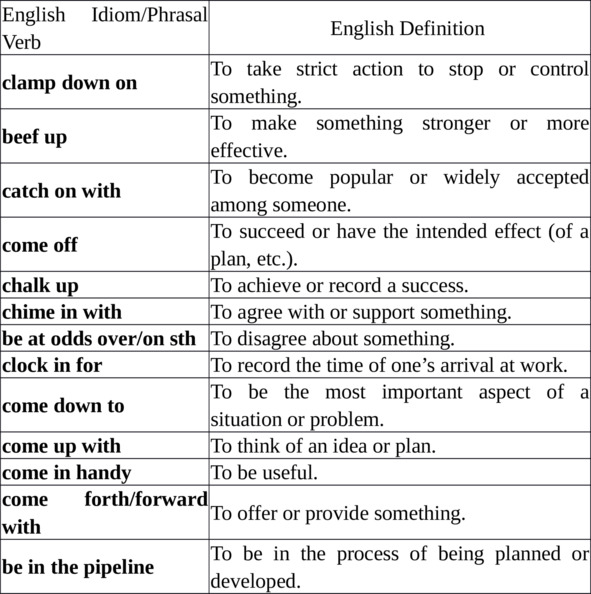 | English Idiom/Phrasal Verb | English Definition |
|---|---|
| **clamp down on** | To take strict action to stop or control something. |
| **beef up** | To make something stronger or more effective. |
| **catch on with** | To become popular or widely accepted among someone. |
| **come off** | To succeed or have the intended effect (of a plan, etc.). |
| **chalk up** | To achieve or record a success. |
| **chime in with** | To agree with or support something. |
| **be at odds over/on sth** | To disagree about something. |
| **clock in for** | To record the time of one's arrival at work. |
| **come down to** | To be the most important aspect of a situation or problem. |
| **come up with** | To think of an idea or plan. |
| **come in handy** | To be useful. |
| **come forth/forward with** | To offer or provide something. |
| **be in the pipeline** | To be in the process of being planned or developed. |